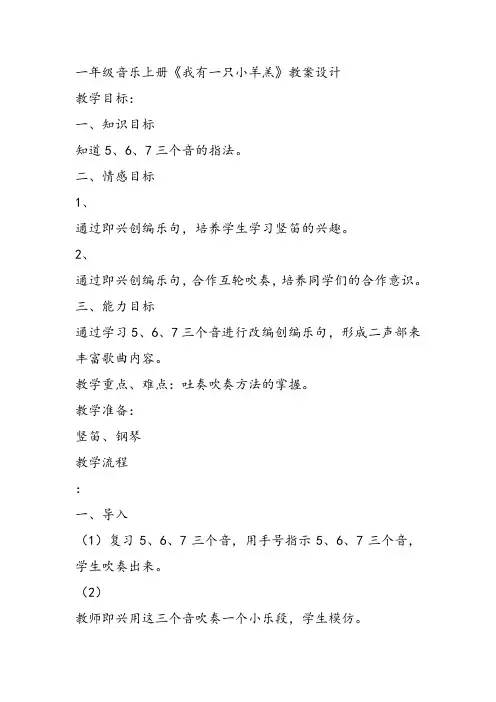 一年级音乐上册《我有一只小羊羔》教案设计

教学目标：

一、知识目标

知道 5、6、7 三个音的指法。

二、情感目标

1、

通过即兴创编乐句，培养学生学习竖笛的兴趣。

2、

通过即兴创编乐句，合作互轮吹奏，培养同学们的合作意识。

三、能力目标

通过学习 5、6、7 三个音进行改编创编乐句，形成二声部来丰富歌曲内容。

教学重点、难点：吐奏吹奏方法的掌握。

教学准备：

竖笛、钢琴

教学流程

：

一、导入

（1）复习 5、6、7 三个音，用手号指示 5、6、7 三个音，学生吹奏出来。

（2）

教师即兴用这三个音吹奏一个小乐段，学生模仿。